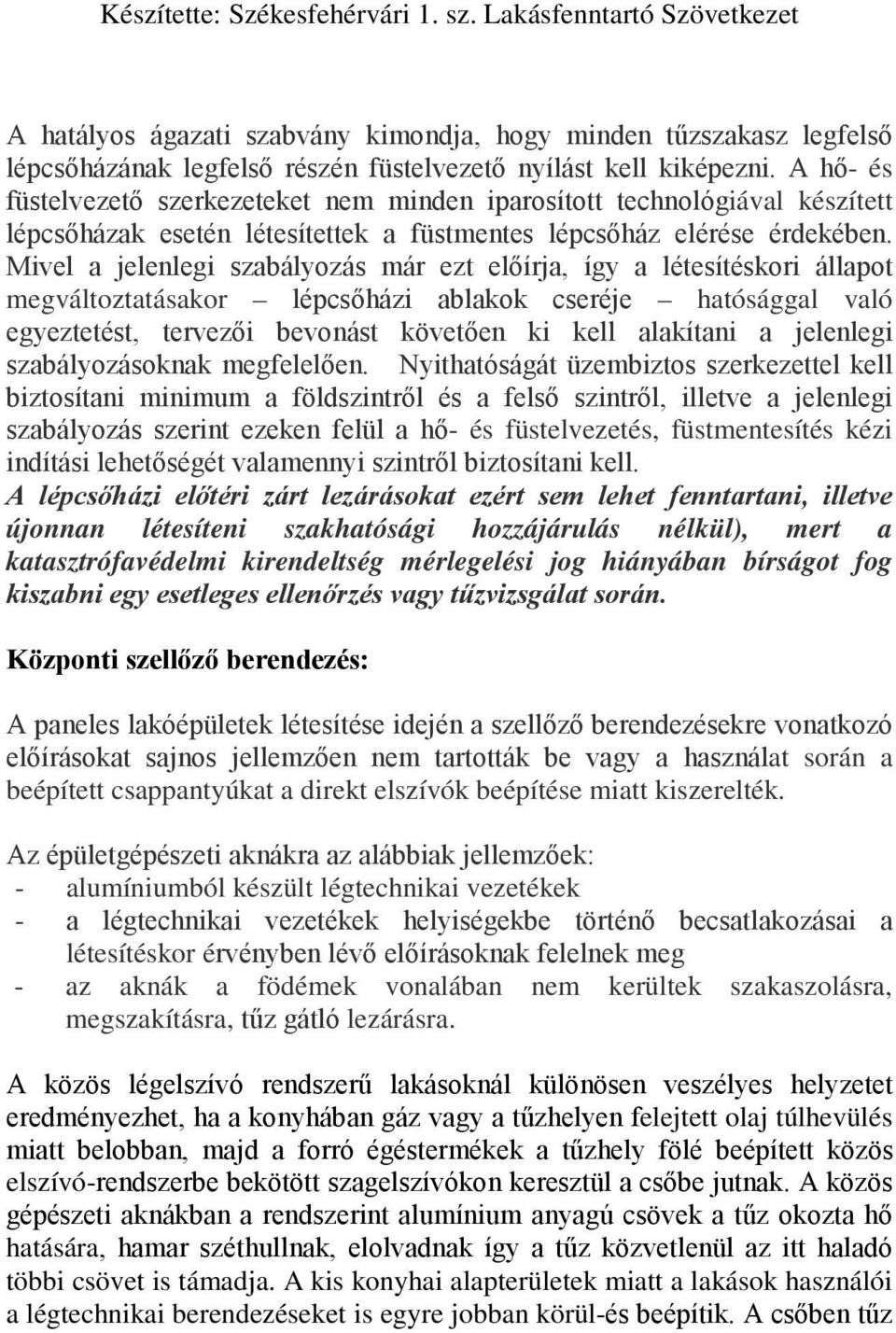 Készítette: Székesfehérvári 1. sz. Lakásfenntartó Szövetkezet

A hatályos ágazati szabvány kimondja, hogy minden tűzszakasz legfelső lépcsőházának legfelső részén füstelvezető nyílást kell kiképezni. A hő- és füstelvezető szerkezeteket nem minden iparosított technológiával készített lépcsőházak esetén létesítettek a füstmentes lépcsőház elérése érdekében. Mivel a jelenlegi szabályozás már ezt előírja, így a létesítéskori állapot megváltoztatásakor – lépcsőházi ablakok cseréje – hatósággal való egyeztetést, tervezői bevonást követően ki kell alakítani a jelenlegi szabályozásoknak megfelelően. Nyithatóságát üzembiztos szerkezettel kell biztosítani minimum a földszintről és a felső szintről, illetve a jelenlegi szabályozás szerint ezeken felül a hő- és füstelvezetés, füstmentesítés kézi indítási lehetőségét valamennyi szintről biztosítani kell.
A lépcsőházi előtéri zárt lezárásokat ezért sem lehet fenntartani, illetve újonnan létesíteni szakhatósági hozzájárulás nélkül), mert a katasztrófavédelmi kirendeltség mérlegelési jog hiányában bírságot fog kiszabni egy esetleges ellenőrzés vagy tűzvizsgálat során.

Központi szellőző berendezés:

A paneles lakóépületek létesítése idején a szellőző berendezésekre vonatkozó előírásokat sajnos jellemzően nem tartották be vagy a használat során a beépített csappantyúkat a direkt elszívók beépítése miatt kiszerelték.

Az épületgépészeti aknákra az alábbiak jellemzőek:
- alumíniumból készült légtechnikai vezetékek
- a légtechnikai vezetékek helyiségekbe történő becsatlakozásai a létesítéskor érvényben lévő előírásoknak felelnek meg
- az aknák a födémek vonalában nem kerültek szakaszolásra, megszakításra, tűz gátló lezárásra.

A közös légelszívó rendszerű lakásoknál különösen veszélyes helyzetet eredményezhet, ha a konyhában gáz vagy a tűzhelyen felejtett olaj túlhevülés miatt belobban, majd a forró égéstermékek a tűzhely fölé beépített közös elszívó-rendszerbe bekötött szagelszívókon keresztül a csőbe jutnak. A közös gépészeti aknákban a rendszerint alumínium anyagú csövek a tűz okozta hő hatására, hamar széthullnak, elolvadnak így a tűz közvetlenül az itt haladó többi csövet is támadja. A kis konyhai alapterületek miatt a lakások használói a légtechnikai berendezéseket is egyre jobban körül-és beépítik. A csőben tűz